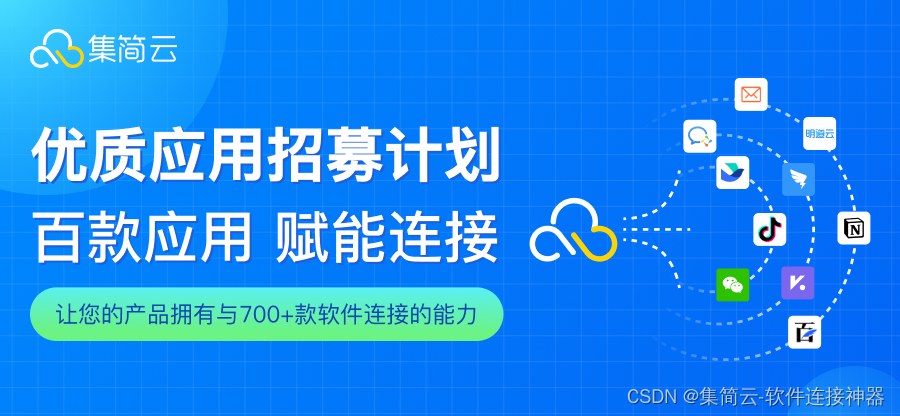 集简云

优质应用招募计划

百款应用 赋能连接

让您的产品拥有与700+款软件连接的能力

明道云

CSDN @集简云-软件连接神器